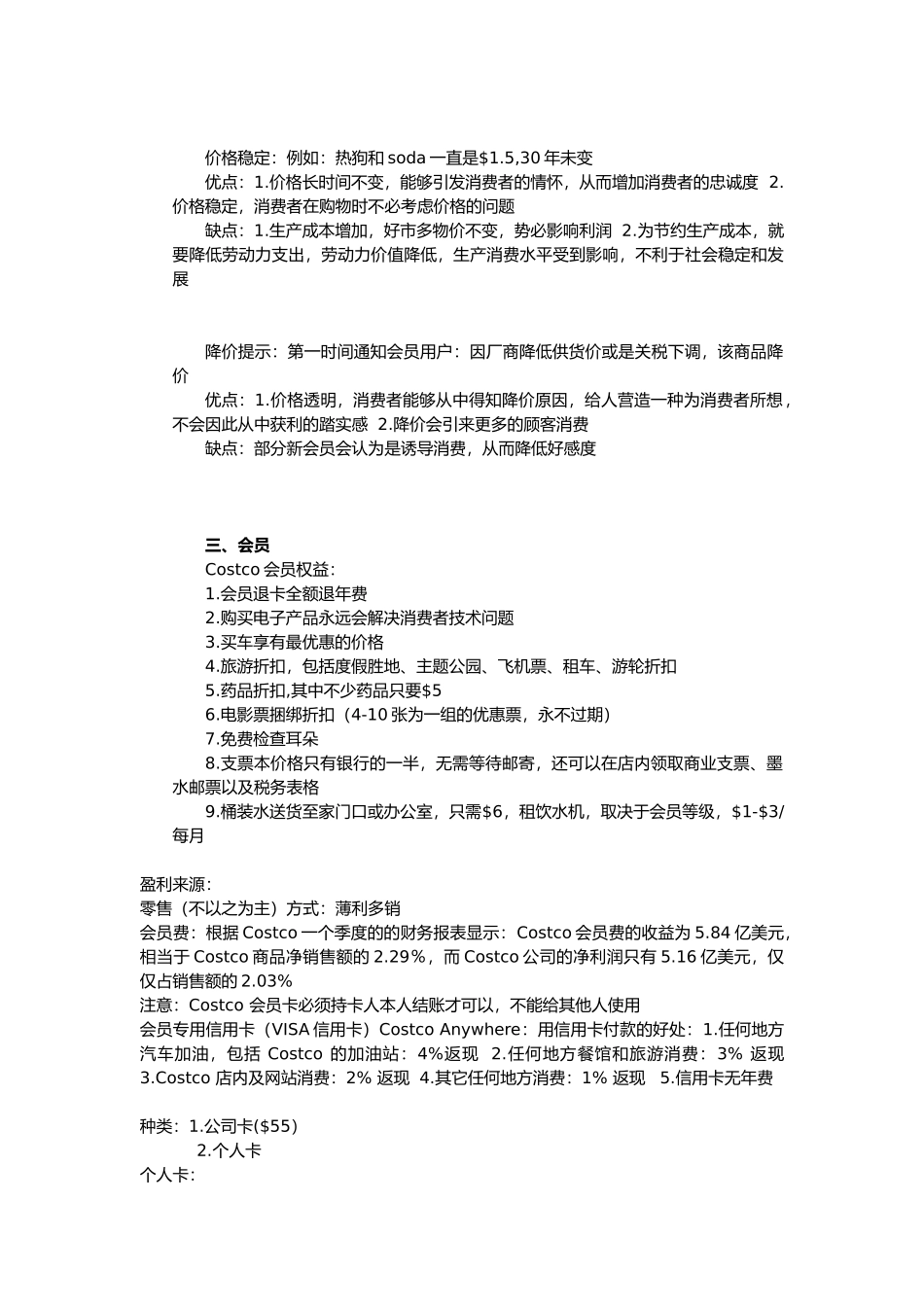 价格稳定：例如：热狗和 soda 一直是$1.5,30 年未变

优点：1.价格长时间不变，能够引发消费者的情怀，从而增加消费者的忠诚度 2.价格稳定，消费者在购物时不必考虑价格的问题

缺点：1.生产成本增加，好市多物价不变，势必影响利润 2.为节约生产成本，就要降低劳动力支出，劳动力价值降低，生产消费水平受到影响，不利于社会稳定和发展

降价提示：第一时间通知会员用户：因厂商降低供货价或是关税下调，该商品降价

优点：1.价格透明，消费者能够从中得知降价原因，给人营造一种为消费者所想，不会因此从中获利的踏实感 2.降价会引来更多的顾客消费

缺点：部分新会员会认为是诱导消费，从而降低好感度

三、会员

Costco 会员权益：

1.会员退卡全额退年费

2.购买电子产品永远会解决消费者技术问题

3.买车享有最优惠的价格

4.旅游折扣，包括度假胜地、主题公园、飞机票、租车、游轮折扣

5.药品折扣,其中不少药品只要$5

6.电影票捆绑折扣（4-10 张为一组的优惠票，永不过期）

7.免费检查耳朵

8.支票本价格只有银行的一半，无需等待邮寄，还可以在店内领取商业支票、墨水邮票以及税务表格

9.桶装水送货至家门口或办公室，只需$6，租饮水机，取决于会员等级，$1-$3/每月

盈利来源：

零售（不以之为主）方式：薄利多销

会员费：根据 Costco 一个季度的的财务报表显示：Costco 会员费的收益为 5.84 亿美元，相当于 Costco 商品净销售额的 2.29%，而 Costco 公司的净利润只有 5.16 亿美元，仅仅占销售额的 2.03%

注意：Costco 会员卡必须持卡人本人结账才可以，不能给其他人使用

会员专用信用卡（VISA 信用卡）Costco Anywhere：用信用卡付款的好处：1.任何地方汽车加油，包括 Costco 的加油站：4%返现 2.任何地方餐馆和旅游消费：3% 返现 3.Costco 店内及网站消费：2% 返现 4.其它任何地方消费：1% 返现 5.信用卡无年费

种类：1.公司卡($55)
2.个人卡

个人卡：